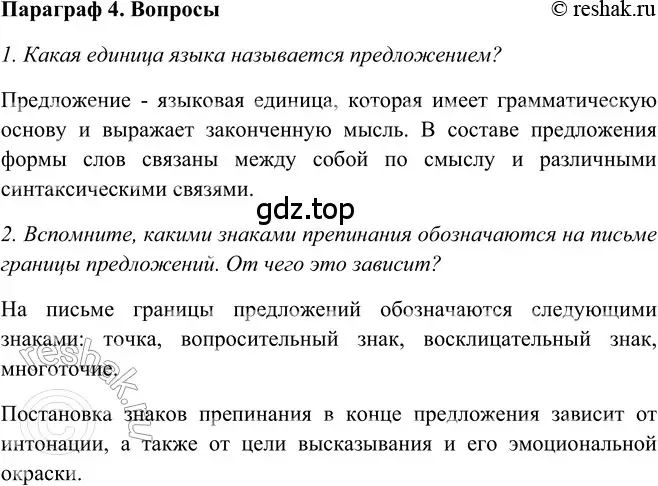 Параграф 4. Вопросы © reshak.ru

1. Какая единица языка называется предложением?

Предложение - языковая единица, которая имеет грамматическую основу и выражает законченную мысль. В составе предложения формы слов связаны между собой по смыслу и различными синтаксическими связями.

gdz.top

2. Вспомните, какими знаками препинания обозначаются на письме границы предложений. От чего это зависит?

На письме границы предложений обозначаются следующими знаками: точка, вопросительный знак, восклицательный знак, многоточие.

© reshak.ru

Постановка знаков препинания в конце предложения зависит от интонации, а также от цели высказывания и его эмоциональной окраски.